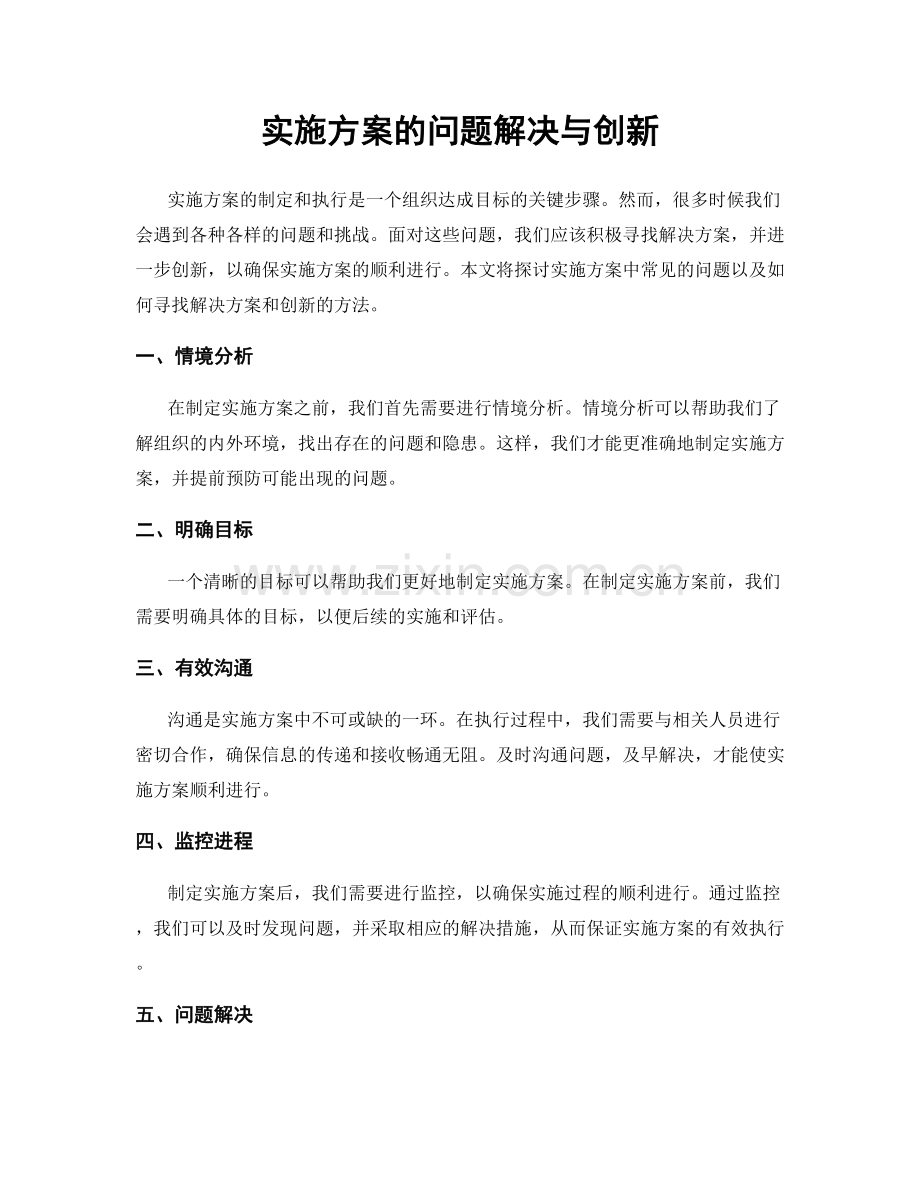 实施方案的问题解决与创新

实施方案的制定和执行是一个组织达成目标的关键步骤。然而，很多时候我们会遇到各种各样的问题和挑战。面对这些问题，我们应该积极寻找解决方案，并进一步创新，以确保实施方案的顺利进行。本文将探讨实施方案中常见的问题以及如何寻找解决方案和创新的方法。

一、情境分析

在制定实施方案之前，我们首先需要进行情境分析。情境分析可以帮助我们了解组织的内外环境，找出存在的问题和隐患。这样，我们才能更准确地制定实施方案，并提前预防可能出现的问题。

二、明确目标

一个清晰的目标可以帮助我们更好地制定实施方案。在制定实施方案前，我们需要明确具体的目标，以便后续的实施和评估。

三、有效沟通

沟通是实施方案中不可或缺的一环。在执行过程中，我们需要与相关人员进行密切合作，确保信息的传递和接收畅通无阻。及时沟通问题，及早解决，才能使实施方案顺利进行。

四、监控进程

制定实施方案后，我们需要进行监控，以确保实施过程的顺利进行。通过监控，我们可以及时发现问题，并采取相应的解决措施，从而保证实施方案的有效执行。

五、问题解决

www.zixin.com.cn